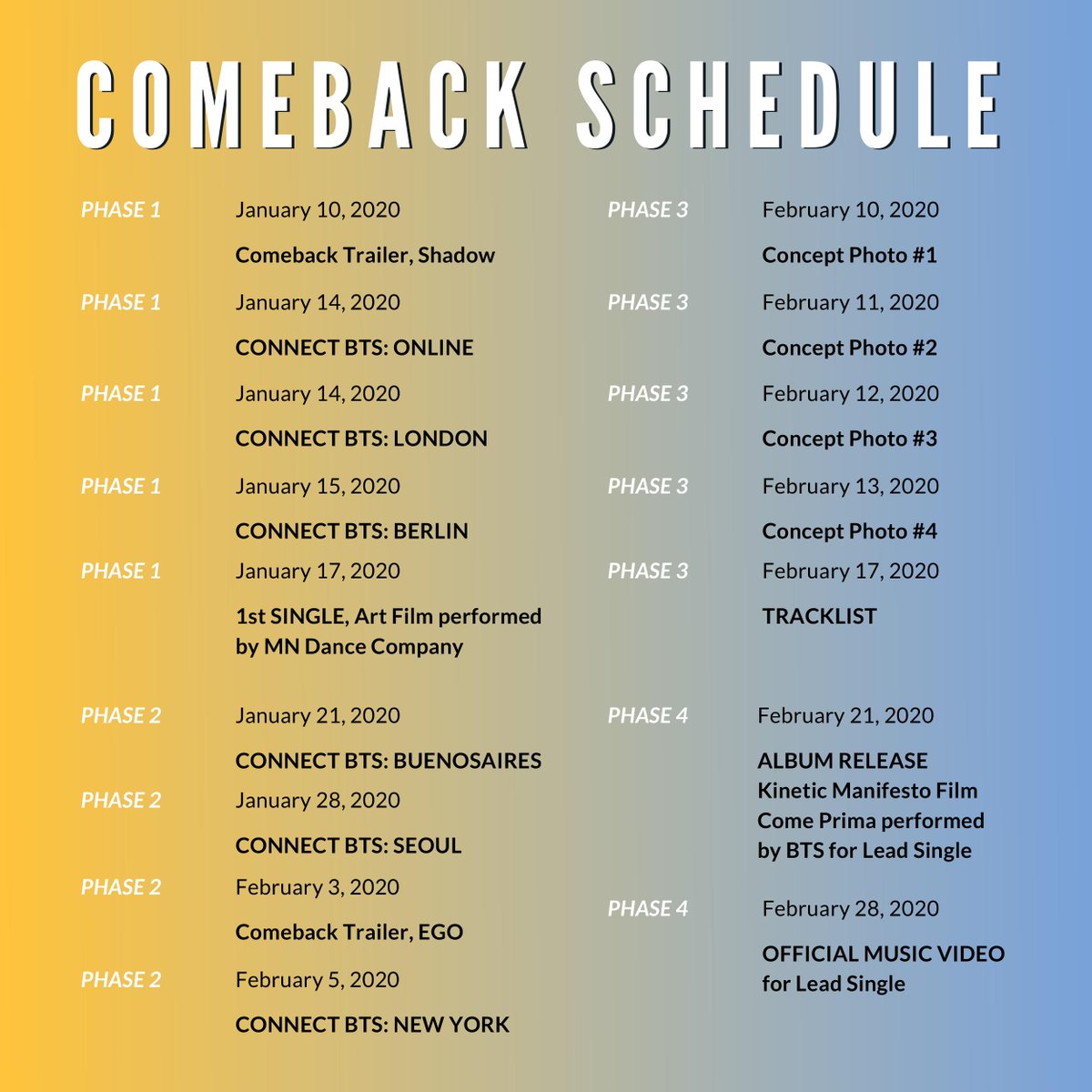 COMEBACK SCHEDULE

PHASE 1 January 10, 2020
Comeback Trailer, Shadow

PHASE 1 January 14, 2020
CONNECT BTS: ONLINE

PHASE 1 January 14, 2020
CONNECT BTS: LONDON

PHASE 1 January 15, 2020
CONNECT BTS: BERLIN

PHASE 1 January 17, 2020
1st SINGLE, Art Film performed by MN Dance Company

PHASE 2 January 21, 2020
CONNECT BTS: BUENOSAIRES

PHASE 2 January 28, 2020
CONNECT BTS: SEOUL

PHASE 2 February 3, 2020
Comeback Trailer, EGO

PHASE 2 February 5, 2020
CONNECT BTS: NEW YORK

PHASE 3 February 10, 2020
Concept Photo #1

PHASE 3 February 11, 2020
Concept Photo #2

PHASE 3 February 12, 2020
Concept Photo #3

PHASE 3 February 13, 2020
Concept Photo #4

PHASE 3 February 17, 2020
TRACKLIST

PHASE 4 February 21, 2020
ALBUM RELEASE
Kinetic Manifesto Film
Come Prima performed by BTS for Lead Single

PHASE 4 February 28, 2020
OFFICIAL MUSIC VIDEO for Lead Single